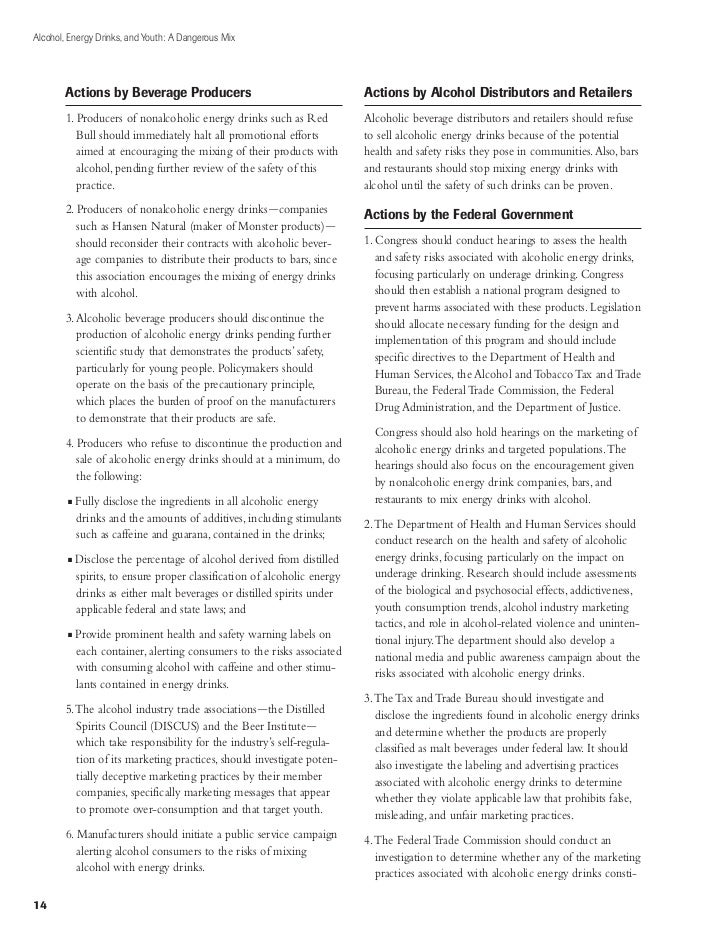 Alcohol, Energy Drinks, and Youth: A Dangerous Mix

Actions by Beverage Producers

1. Producers of nonalcoholic energy drinks such as Red Bull should immediately halt all promotional efforts aimed at encouraging the mixing of their products with alcohol, pending further review of the safety of this practice.

2. Producers of nonalcoholic energy drinks—companies such as Hansen Natural (maker of Monster products)—should reconsider their contracts with alcoholic beverage companies to distribute their products to bars, since this association encourages the mixing of energy drinks with alcohol.

3. Alcoholic beverage producers should discontinue the production of alcoholic energy drinks pending further scientific study that demonstrates the products' safety, particularly for young people. Policymakers should operate on the basis of the precautionary principle, which places the burden of proof on the manufacturers to demonstrate that their products are safe.

4. Producers who refuse to discontinue the production and sale of alcoholic energy drinks should at a minimum, do the following:

▪ Fully disclose the ingredients in all alcoholic energy drinks and the amounts of additives, including stimulants such as caffeine and guarana, contained in the drinks;

▪ Disclose the percentage of alcohol derived from distilled spirits, to ensure proper classification of alcoholic energy drinks as either malt beverages or distilled spirits under applicable federal and state laws; and

▪ Provide prominent health and safety warning labels on each container, alerting consumers to the risks associated with consuming alcohol with caffeine and other stimulants contained in energy drinks.

5. The alcohol industry trade associations—the Distilled Spirits Council (DISCUS) and the Beer Institute—which take responsibility for the industry's self-regulation of its marketing practices, should investigate potentially deceptive marketing practices by their member companies, specifically marketing messages that appear to promote over-consumption and that target youth.

6. Manufacturers should initiate a public service campaign alerting alcohol consumers to the risks of mixing alcohol with energy drinks.

Actions by Alcohol Distributors and Retailers

Alcoholic beverage distributors and retailers should refuse to sell alcoholic energy drinks because of the potential health and safety risks they pose in communities. Also, bars and restaurants should stop mixing energy drinks with alcohol until the safety of such drinks can be proven.

Actions by the Federal Government

1. Congress should conduct hearings to assess the health and safety risks associated with alcoholic energy drinks, focusing particularly on underage drinking. Congress should then establish a national program designed to prevent harms associated with these products. Legislation should allocate necessary funding for the design and implementation of this program and should include specific directives to the Department of Health and Human Services, the Alcohol and Tobacco Tax and Trade Bureau, the Federal Trade Commission, the Federal Drug Administration, and the Department of Justice.

Congress should also hold hearings on the marketing of alcoholic energy drinks and targeted populations. The hearings should also focus on the encouragement given by nonalcoholic energy drink companies, bars, and restaurants to mix energy drinks with alcohol.

2. The Department of Health and Human Services should conduct research on the health and safety of alcoholic energy drinks, focusing particularly on the impact on underage drinking. Research should include assessments of the biological and psychosocial effects, addictiveness, youth consumption trends, alcohol industry marketing tactics, and role in alcohol-related violence and unintentional injury. The department should also develop a national media and public awareness campaign about the risks associated with alcoholic energy drinks.

3. The Tax and Trade Bureau should investigate and disclose the ingredients found in alcoholic energy drinks and determine whether the products are properly classified as malt beverages under federal law. It should also investigate the labeling and advertising practices associated with alcoholic energy drinks to determine whether they violate applicable law that prohibits false, misleading, and unfair marketing practices.

4. The Federal Trade Commission should conduct an investigation to determine whether any of the marketing practices associated with alcoholic energy drinks consti-

14